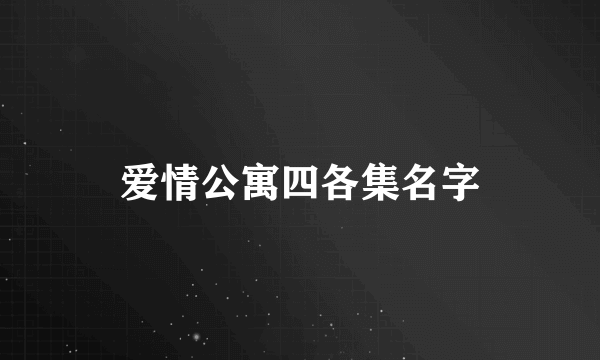 爱情公寓四各集名字